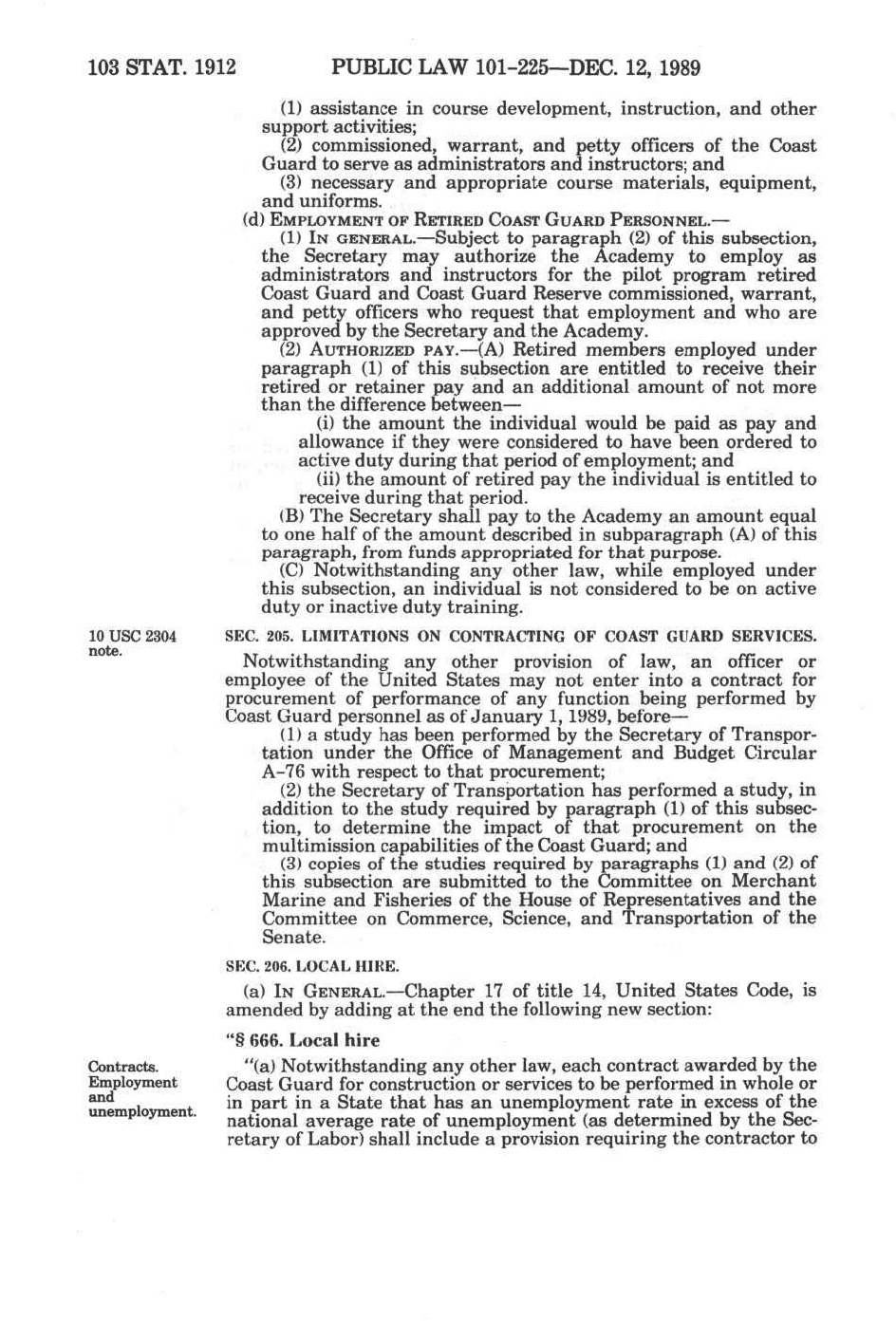 103 STAT. 1912 PUBLIC LAW 101-225—DEC. 12, 1989

(1) assistance in course development, instruction, and other support activities;

(2) commissioned, warrant, and petty officers of the Coast Guard to serve as administrators and instructors; and

(3) necessary and appropriate course materials, equipment, and uniforms.

(d) EMPLOYMENT OF RETIRED COAST GUARD PERSONNEL.—

(1) IN GENERAL.—Subject to paragraph (2) of this subsection, the Secretary may authorize the Academy to employ as administrators and instructors for the pilot program retired Coast Guard and Coast Guard Reserve commissioned, warrant, and petty officers who request that employment and who are approved by the Secretary and the Academy.

(2) AUTHORIZED PAY.—(A) Retired members employed under paragraph (1) of this subsection are entitled to receive their retired or retainer pay and an additional amount of not more than the difference between—

(i) the amount the individual would be paid as pay and allowance if they were considered to have been ordered to active duty during that period of employment; and

(ii) the amount of retired pay the individual is entitled to receive during that period.

(B) The Secretary shall pay to the Academy an amount equal to one half of the amount described in subparagraph (A) of this paragraph, from funds appropriated for that purpose.

(C) Notwithstanding any other law, while employed under this subsection, an individual is not considered to be on active duty or inactive duty training.

10 USC 2304 note.

SEC. 205. LIMITATIONS ON CONTRACTING OF COAST GUARD SERVICES.

Notwithstanding any other provision of law, an officer or employee of the United States may not enter into a contract for procurement of performance of any function being performed by Coast Guard personnel as of January 1, 1989, before—

(1) a study has been performed by the Secretary of Transportation under the Office of Management and Budget Circular A-76 with respect to that procurement;

(2) the Secretary of Transportation has performed a study, in addition to the study required by paragraph (1) of this subsection, to determine the impact of that procurement on the multimission capabilities of the Coast Guard; and

(3) copies of the studies required by paragraphs (1) and (2) of this subsection are submitted to the Committee on Merchant Marine and Fisheries of the House of Representatives and the Committee on Commerce, Science, and Transportation of the Senate.

SEC. 206. LOCAL HIRE.

(a) IN GENERAL.—Chapter 17 of title 14, United States Code, is amended by adding at the end the following new section:

"§ 666. Local hire

Contracts. Employment and unemployment.

"(a) Notwithstanding any other law, each contract awarded by the Coast Guard for construction or services to be performed in whole or in part in a State that has an unemployment rate in excess of the national average rate of unemployment (as determined by the Secretary of Labor) shall include a provision requiring the contractor to